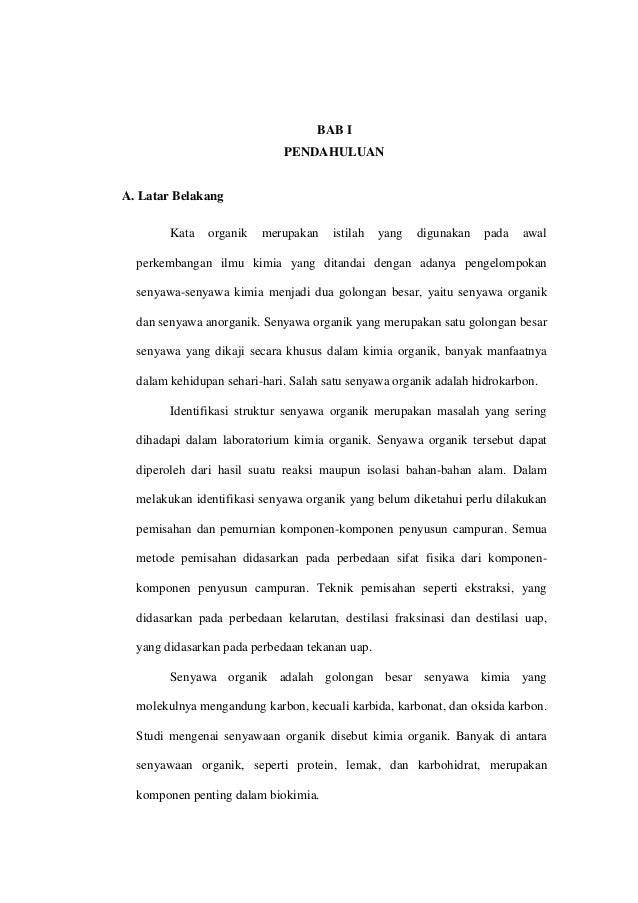 BAB I
PENDAHULUAN

A. Latar Belakang

Kata organik merupakan istilah yang digunakan pada awal perkembangan ilmu kimia yang ditandai dengan adanya pengelompokan senyawa-senyawa kimia menjadi dua golongan besar, yaitu senyawa organik dan senyawa anorganik. Senyawa organik yang merupakan satu golongan besar senyawa yang dikaji secara khusus dalam kimia organik, banyak manfaatnya dalam kehidupan sehari-hari. Salah satu senyawa organik adalah hidrokarbon.

Identifikasi struktur senyawa organik merupakan masalah yang sering dihadapi dalam laboratorium kimia organik. Senyawa organik tersebut dapat diperoleh dari hasil suatu reaksi maupun isolasi bahan-bahan alam. Dalam melakukan identifikasi senyawa organik yang belum diketahui perlu dilakukan pemisahan dan pemurnian komponen-komponen penyusun campuran. Semua metode pemisahan didasarkan pada perbedaan sifat fisika dari komponen-komponen penyusun campuran. Teknik pemisahan seperti ekstraksi, yang didasarkan pada perbedaan kelarutan, destilasi fraksinasi dan destilasi uap, yang didasarkan pada perbedaan tekanan uap.

Senyawa organik adalah golongan besar senyawa kimia yang molekulnya mengandung karbon, kecuali karbida, karbonat, dan oksida karbon. Studi mengenai senyawaan organik disebut kimia organik. Banyak di antara senyawaan organik, seperti protein, lemak, dan karbohidrat, merupakan komponen penting dalam biokimia.